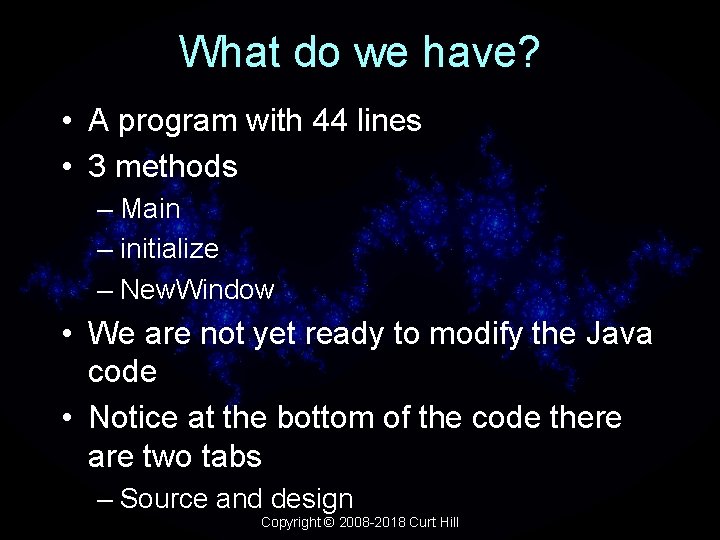 What do we have?

• A program with 44 lines
• 3 methods
– Main
– initialize
– NewWindow
• We are not yet ready to modify the Java code
• Notice at the bottom of the code there are two tabs
– Source and design

Copyright © 2008-2018 Curt Hill